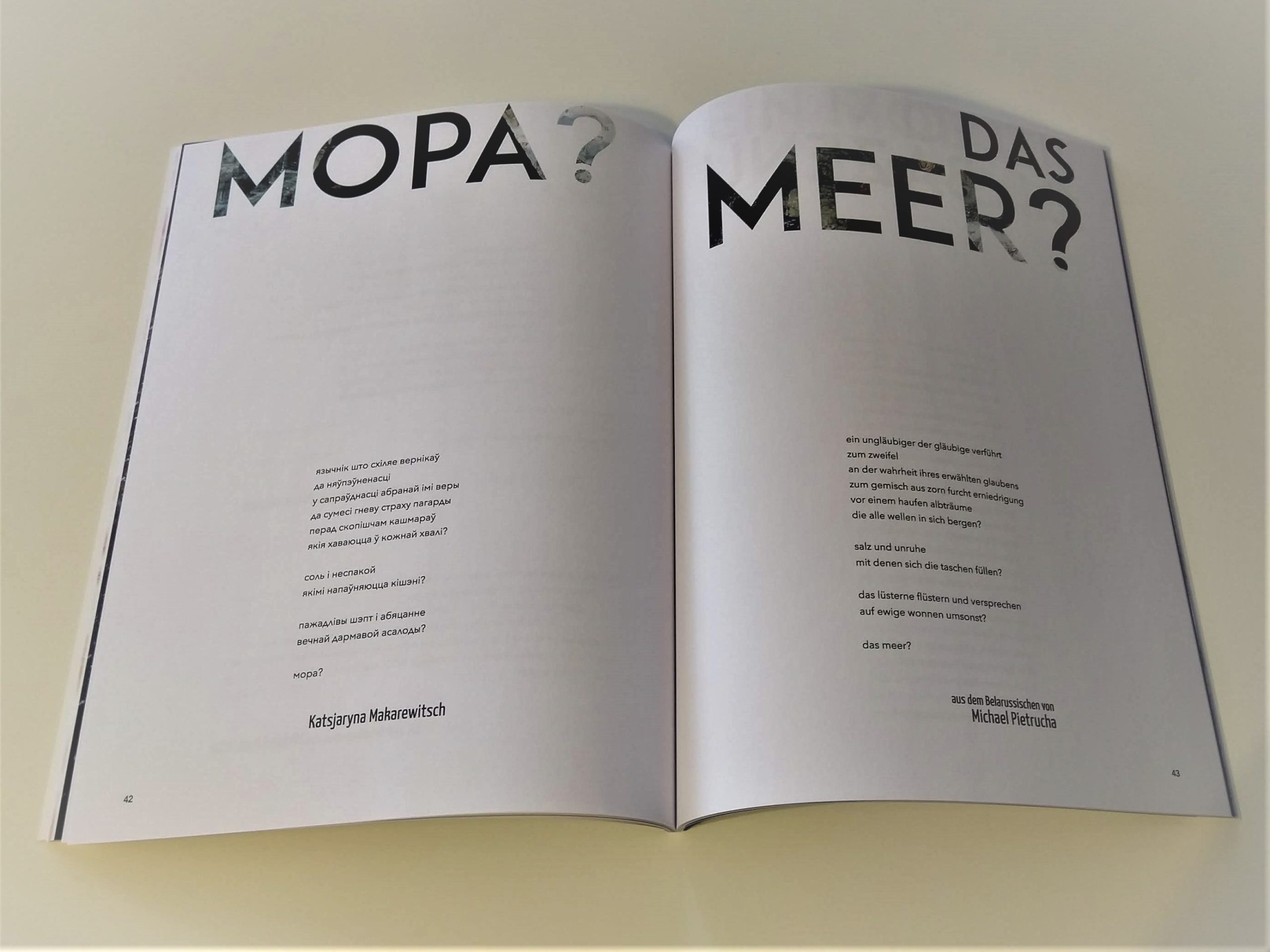 МОРА?

язычнік што схіляе вернікаў
да няўпэўненасці
у сапраўднасці абранай імі веры
да сумесі гневу страху пагарды
перад скопішчам кашмараў
якія хаваюцца ў кожнай хвалі?

соль і неспакой
якімі напаўняюцца кішэні?

пажадлівы шэпт і абяцанне
вечнай дармавой асалоды?

мора?

Katsjaryna Makarewitsch

42

DAS MEER?

ein ungläubiger der gläubige verführt
zum zweifel
an der wahrheit ihres erwählten glaubens
zum gemisch aus zorn furcht erniedrigung
vor einem haufen albträume
die alle wellen in sich bergen?

salz und unruhe
mit denen sich die taschen füllen?

das lüsterne flüstern und versprechen
auf ewige wonnen umsonst?

das meer?

aus dem Belarussischen von
Michael Pietrucha

43